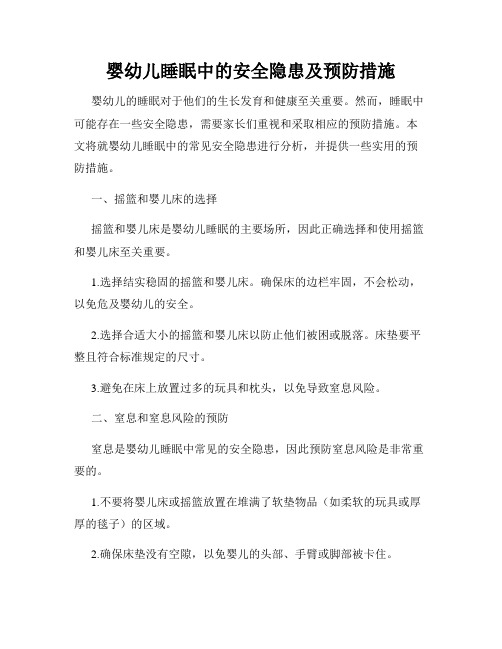 婴幼儿睡眠中的安全隐患及预防措施

婴幼儿的睡眠对于他们的生长发育和健康至关重要。然而，睡眠中可能存在一些安全隐患，需要家长们重视和采取相应的预防措施。本文将就婴幼儿睡眠中的常见安全隐患进行分析，并提供一些实用的预防措施。

一、摇篮和婴儿床的选择

摇篮和婴儿床是婴幼儿睡眠的主要场所，因此正确选择和使用摇篮和婴儿床至关重要。

1.选择结实稳固的摇篮和婴儿床。确保床的边栏牢固，不会松动，以免危及婴幼儿的安全。

2.选择合适大小的摇篮和婴儿床以防止他们被困或脱落。床垫要平整且符合标准规定的尺寸。

3.避免在床上放置过多的玩具和枕头，以免导致窒息风险。

二、窒息和窒息风险的预防

窒息是婴幼儿睡眠中常见的安全隐患，因此预防窒息风险是非常重要的。

1.不要将婴儿床或摇篮放置在堆满了软垫物品（如柔软的玩具或厚厚的毯子）的区域。

2.确保床垫没有空隙，以免婴儿的头部、手臂或脚部被卡住。